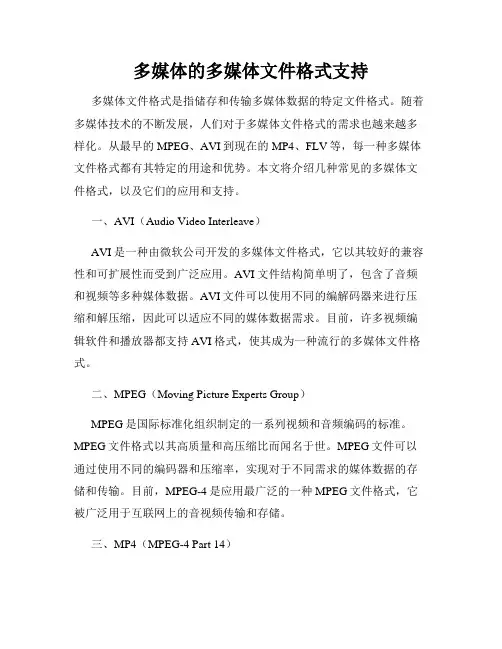 多媒体的多媒体文件格式支持

多媒体文件格式是指储存和传输多媒体数据的特定文件格式。随着多媒体技术的不断发展，人们对于多媒体文件格式的需求也越来越多样化。从最早的MPEG、AVI到现在的MP4、FLV等，每一种多媒体文件格式都有其特定的用途和优势。本文将介绍几种常见的多媒体文件格式，以及它们的应用和支持。

一、AVI（Audio Video Interleave）

AVI是一种由微软公司开发的多媒体文件格式，它以其较好的兼容性和可扩展性而受到广泛应用。AVI文件结构简单明了，包含了音频和视频等多种媒体数据。AVI文件可以使用不同的编解码器来进行压缩和解压缩，因此可以适应不同的媒体数据需求。目前，许多视频编辑软件和播放器都支持AVI格式，使其成为一种流行的多媒体文件格式。

二、MPEG（Moving Picture Experts Group）

MPEG是国际标准化组织制定的一系列视频和音频编码的标准。MPEG文件格式以其高质量和高压缩比而闻名于世。MPEG文件可以通过使用不同的编码器和压缩率，实现对于不同需求的媒体数据的存储和传输。目前，MPEG-4是应用最广泛的一种MPEG文件格式，它被广泛用于互联网上的音视频传输和存储。

三、MP4（MPEG-4 Part 14）